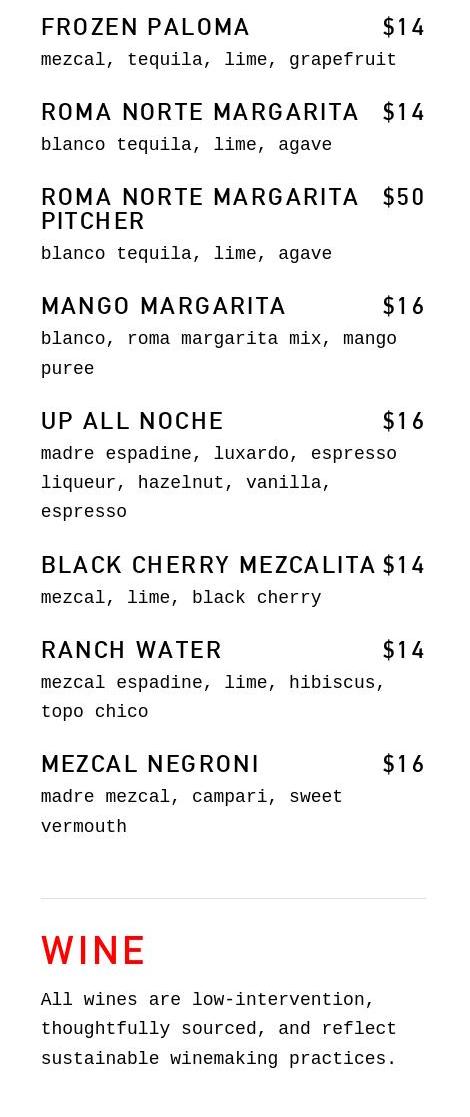 FROZEN PALOMA $14
mezcal, tequila, lime, grapefruit

ROMA NORTE MARGARITA $14
blanco tequila, lime, agave

ROMA NORTE MARGARITA PITCHER $50
blanco tequila, lime, agave

MANGO MARGARITA $16
blanco, roma margarita mix, mango puree

UP ALL NOCHE $16
madre espadine, luxardo, espresso liqueur, hazelnut, vanilla, espresso

BLACK CHERRY MEZCALITA $14
mezcal, lime, black cherry

RANCH WATER $14
mezcal espadine, lime, hibiscus, topo chico

MEZCAL NEGRONI $16
madre mezcal, campari, sweet vermouth

WINE

All wines are low-intervention, thoughtfully sourced, and reflect sustainable winemaking practices.